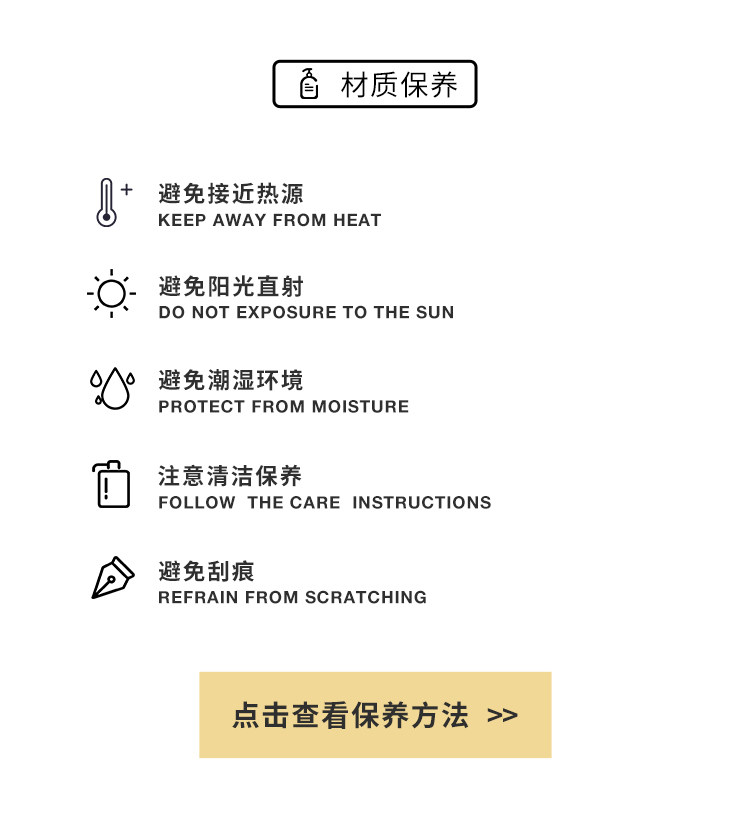 材质保养

避免接近热源
KEEP AWAY FROM HEAT

避免阳光直射
DO NOT EXPOSURE TO THE SUN

避免潮湿环境
PROTECT FROM MOISTURE

注意清洁保养
FOLLOW THE CARE INSTRUCTIONS

避免刮痕
REFRAIN FROM SCRATCHING

点击查看保养方法 >>